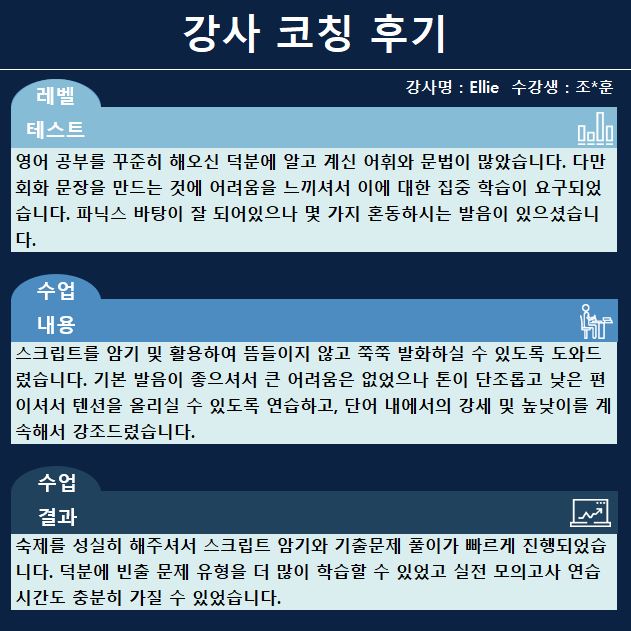 강사 코칭 후기

강사명 : Ellie 수강생 : 조*훈

레벨 테스트

영어 공부를 꾸준히 해오신 덕분에 알고 계신 어휘와 문법이 많았습니다. 다만 회화 문장을 만드는 것에 어려움을 느끼셔서 이에 대한 집중 학습이 요구되었습니다. 파닉스 바탕이 잘 되어있으나 몇 가지 혼동하시는 발음이 있으셨습니다.

수업 내용

스크립트를 암기 및 활용하여 뜸들이지 않고 쭉쭉 발화하실 수 있도록 도와드렸습니다. 기본 발음이 좋으셔서 큰 어려움은 없었으나 톤이 단조롭고 낮은 편이셔서 텐션을 올리실 수 있도록 연습하고, 단어 내에서의 강세 및 높낮이를 계속해서 강조드렸습니다.

수업 결과

숙제를 성실히 해주셔서 스크립트 암기와 기출문제 풀이가 빠르게 진행되었습니다. 덕분에 빈출 문제 유형을 더 많이 학습할 수 있었고 실전 모의고사 연습 시간도 충분히 가질 수 있었습니다.